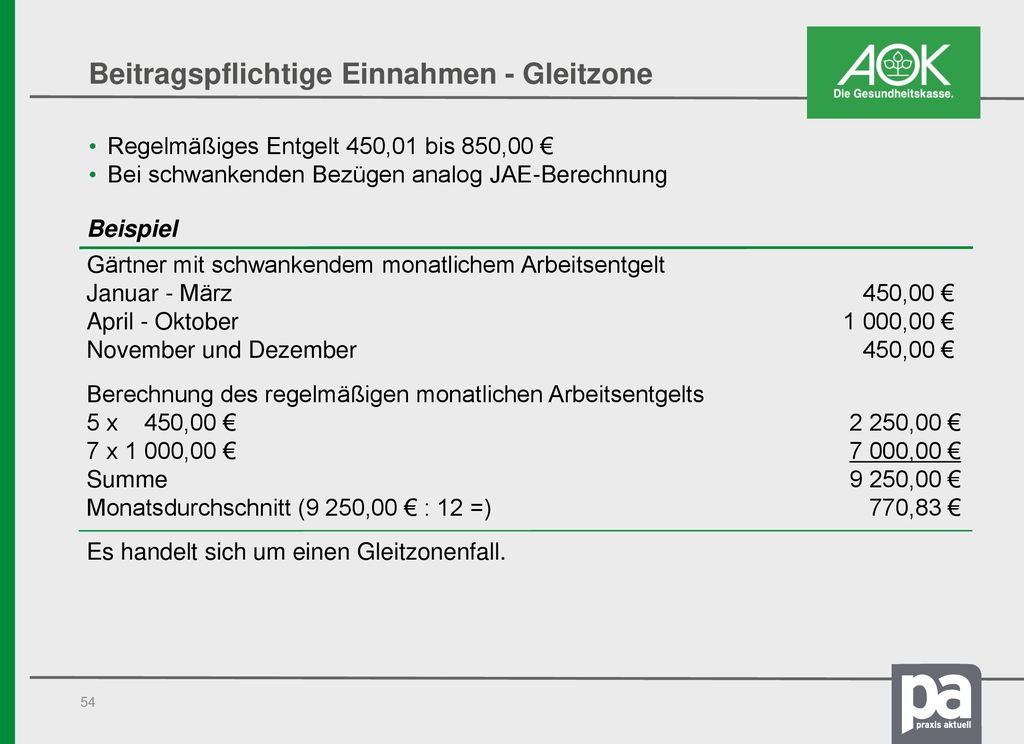 Beitragspflichtige Einnahmen - Gleitzone

AOK
Die Gesundheitskasse.

• Regelmäßiges Entgelt 450,01 bis 850,00 €
• Bei schwankenden Bezügen analog JAE-Berechnung

Beispiel

Gärtner mit schwankendem monatlichem Arbeitsentgelt

| | |
|---|---|
| Januar - März | 450,00 € |
| April - Oktober | 1 000,00 € |
| November und Dezember | 450,00 € |

Berechnung des regelmäßigen monatlichen Arbeitsentgelts

| | |
|---|---|
| 5 x 450,00 € | 2 250,00 € |
| 7 x 1 000,00 € | 7 000,00 € |
| Summe | 9 250,00 € |
| Monatsdurchschnitt (9 250,00 € : 12 =) | 770,83 € |

Es handelt sich um einen Gleitzonenfall.

54

pa
praxis aktuell